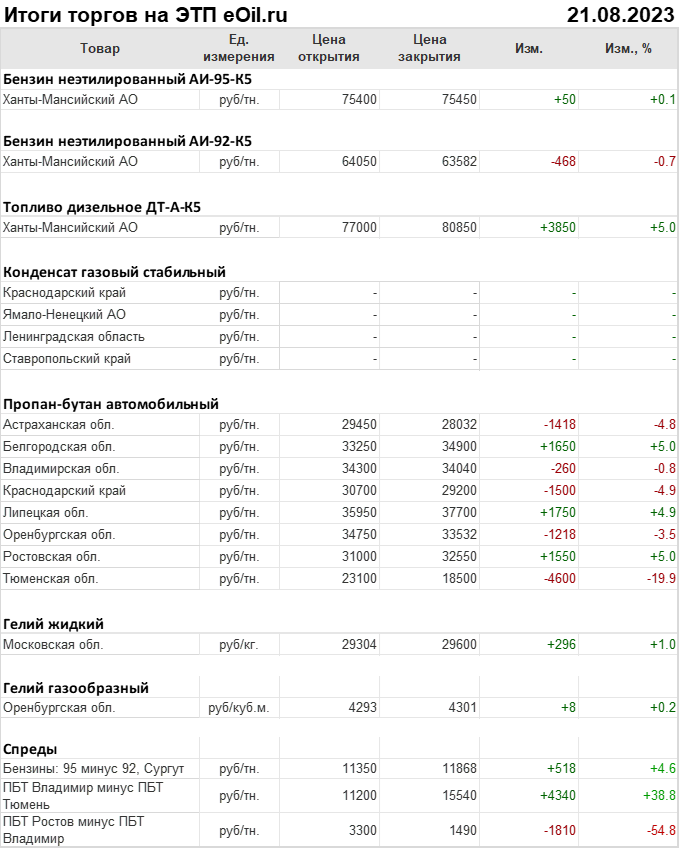 Итоги торгов на ЭТП eOil.ru 21.08.2023

| Товар | Ед. измерения | Цена открытия | Цена закрытия | Изм. | Изм., % |
|---|---|---|---|---|---|
| **Бензин неэтилированный АИ-95-К5** | | | | | |
| Ханты-Мансийский АО | руб/тн. | 75400 | 75450 | +50 | +0.1 |
| **Бензин неэтилированный АИ-92-К5** | | | | | |
| Ханты-Мансийский АО | руб/тн. | 64050 | 63582 | -468 | -0.7 |
| **Топливо дизельное ДТ-А-К5** | | | | | |
| Ханты-Мансийский АО | руб/тн. | 77000 | 80850 | +3850 | +5.0 |
| **Конденсат газовый стабильный** | | | | | |
| Краснодарский край | руб/тн. | - | - | - | - |
| Ямало-Ненецкий АО | руб/тн. | - | - | - | - |
| Ленинградская область | руб/тн. | - | - | - | - |
| Ставропольский край | руб/тн. | - | - | - | - |
| **Пропан-бутан автомобильный** | | | | | |
| Астраханская обл. | руб/тн. | 29450 | 28032 | -1418 | -4.8 |
| Белгородская обл. | руб/тн. | 33250 | 34900 | +1650 | +5.0 |
| Владимирская обл. | руб/тн. | 34300 | 34040 | -260 | -0.8 |
| Краснодарский край | руб/тн. | 30700 | 29200 | -1500 | -4.9 |
| Липецкая обл. | руб/тн. | 35950 | 37700 | +1750 | +4.9 |
| Оренбургская обл. | руб/тн. | 34750 | 33532 | -1218 | -3.5 |
| Ростовская обл. | руб/тн. | 31000 | 32550 | +1550 | +5.0 |
| Тюменская обл. | руб/тн. | 23100 | 18500 | -4600 | -19.9 |
| **Гелий жидкий** | | | | | |
| Московская обл. | руб/кг. | 29304 | 29600 | +296 | +1.0 |
| **Гелий газообразный** | | | | | |
| Оренбургская обл. | руб/куб.м. | 4293 | 4301 | +8 | +0.2 |
| **Спреды** | | | | | |
| Бензины: 95 минус 92, Сургут | руб/тн. | 11350 | 11868 | +518 | +4.6 |
| ПБТ Владимир минус ПБТ Тюмень | руб/тн. | 11200 | 15540 | +4340 | +38.8 |
| ПБТ Ростов минус ПБТ Владимир | руб/тн. | 3300 | 1490 | -1810 | -54.8 |